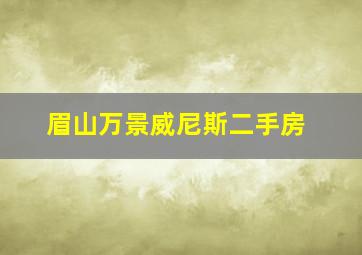 眉山万景威尼斯二手房